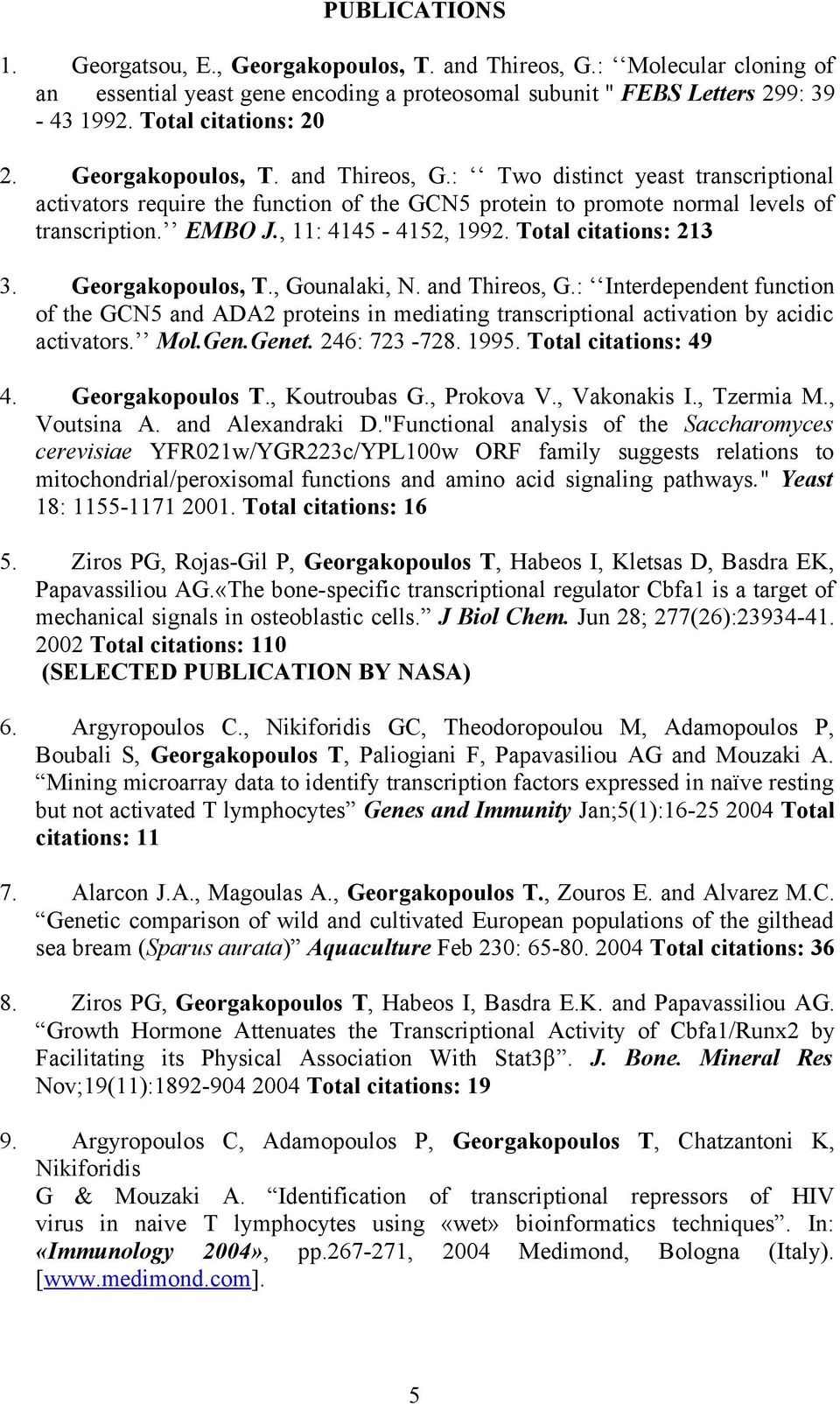 PUBLICATIONS

1. Georgatsou, E., Georgakopoulos, T. and Thireos, G.: ‘‘Molecular cloning of an essential yeast gene encoding a proteosomal subunit " FEBS Letters 299: 39 - 43 1992. Total citations: 20

2. Georgakopoulos, T. and Thireos, G.: ‘‘ Two distinct yeast transcriptional activators require the function of the GCN5 protein to promote normal levels of transcription.’’ EMBO J., 11: 4145 - 4152, 1992. Total citations: 213

3. Georgakopoulos, T., Gounalaki, N. and Thireos, G.: ‘‘Interdependent function of the GCN5 and ADA2 proteins in mediating transcriptional activation by acidic activators.’’ Mol.Gen.Genet. 246: 723 -728. 1995. Total citations: 49

4. Georgakopoulos T., Koutroubas G., Prokova V., Vakonakis I., Tzermia M., Voutsina A. and Alexandraki D."Functional analysis of the Saccharomyces cerevisiae YFR021w/YGR223c/YPL100w ORF family suggests relations to mitochondrial/peroxisomal functions and amino acid signaling pathways." Yeast 18: 1155-1171 2001. Total citations: 16

5. Ziros PG, Rojas-Gil P, Georgakopoulos T, Habeos I, Kletsas D, Basdra EK, Papavassiliou AG.«The bone-specific transcriptional regulator Cbfa1 is a target of mechanical signals in osteoblastic cells.” J Biol Chem. Jun 28; 277(26):23934-41. 2002 Total citations: 110
(SELECTED PUBLICATION BY NASA)

6. Argyropoulos C., Nikiforidis GC, Theodoropoulou M, Adamopoulos P, Boubali S, Georgakopoulos T, Paliogiani F, Papavasiliou AG and Mouzaki A. “Mining microarray data to identify transcription factors expressed in naïve resting but not activated T lymphocytes” Genes and Immunity Jan;5(1):16-25 2004 Total citations: 11

7. Alarcon J.A., Magoulas A., Georgakopoulos T., Zouros E. and Alvarez M.C. “Genetic comparison of wild and cultivated European populations of the gilthead sea bream (Sparus aurata)” Aquaculture Feb 230: 65-80. 2004 Total citations: 36

8. Ziros PG, Georgakopoulos T, Habeos I, Basdra E.K. and Papavassiliou AG. “Growth Hormone Attenuates the Transcriptional Activity of Cbfa1/Runx2 by Facilitating its Physical Association With Stat3β”. J. Bone. Mineral Res Nov;19(11):1892-904 2004 Total citations: 19

9. Argyropoulos C, Adamopoulos P, Georgakopoulos T, Chatzantoni K, Nikiforidis
G & Mouzaki A. “Identification of transcriptional repressors of HIV virus in naive T lymphocytes using «wet» bioinformatics techniques”. In: «Immunology 2004», pp.267-271, 2004 Medimond, Bologna (Italy). [www.medimond.com].

5